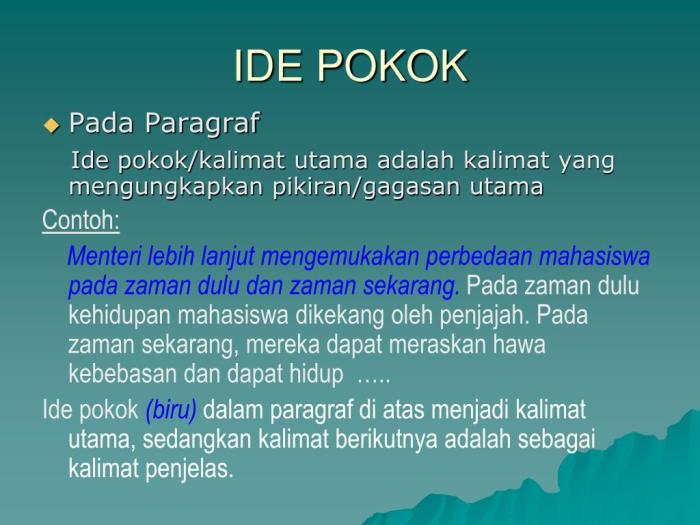 IDE POKOK

Pada Paragraf

Ide pokok/kalimat utama adalah kalimat yang mengungkapkan pikiran/gagasan utama

Contoh:

Menteri lebih lanjut mengemukakan perbedaan mahasiswa pada zaman dulu dan zaman sekarang. Pada zaman dulu kehidupan mahasiswa dikekang oleh penjajah. Pada zaman sekarang, mereka dapat meraskan hawa kebebasan dan dapat hidup …..

Ide pokok (biru) dalam paragraf di atas menjadi kalimat utama, sedangkan kalimat berikutnya adalah sebagai kalimat penjelas.